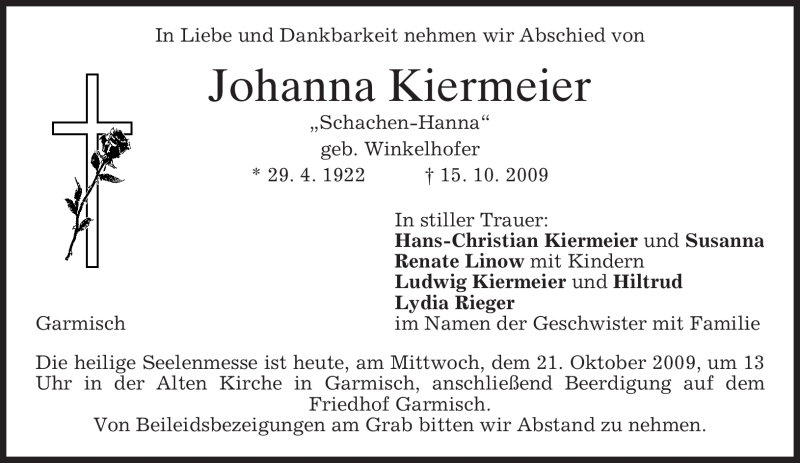 In Liebe und Dankbarkeit nehmen wir Abschied von

Johanna Kiermeier

„Schachen-Hanna“

geb. Winkelhofer

* 29. 4. 1922 † 15. 10. 2009

In stiller Trauer:
Hans-Christian Kiermeier und Susanna
Renate Linow mit Kindern
Ludwig Kiermeier und Hiltrud
Lydia Rieger
im Namen der Geschwister mit Familie

Garmisch

Die heilige Seelenmesse ist heute, am Mittwoch, dem 21. Oktober 2009, um 13 Uhr in der Alten Kirche in Garmisch, anschließend Beerdigung auf dem Friedhof Garmisch.
Von Beileidsbezeigungen am Grab bitten wir Abstand zu nehmen.